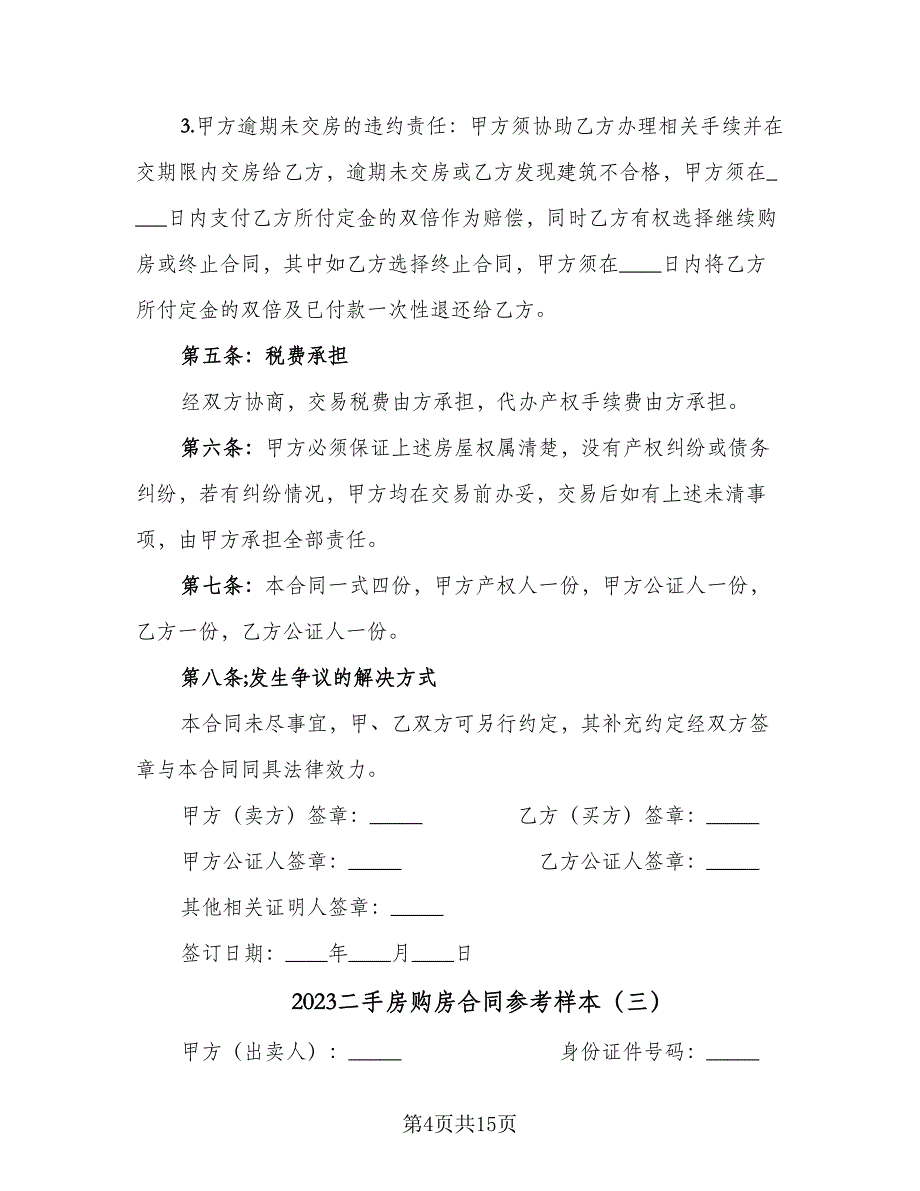 3.甲方逾期未交房的违约责任：甲方须协助乙方办理相关手续并在交期限内交房给乙方，逾期未交房或乙方发现建筑不合格，甲方须在____日内支付乙方所付定金的双倍作为赔偿，同时乙方有权选择继续购房或终止合同，其中如乙方选择终止合同，甲方须在____日内将乙方所付定金的双倍及已付款一次性退还给乙方。

第五条：税费承担

经双方协商，交易税费由方承担，代办产权手续费由方承担。

第六条：甲方必须保证上述房屋权属清楚，没有产权纠纷或债务纠纷，若有纠纷情况，甲方均在交易前办妥，交易后如有上述未清事项，由甲方承担全部责任。

第七条：本合同一式四份，甲方产权人一份，甲方公证人一份，乙方一份，乙方公证人一份。

第八条;发生争议的解决方式

本合同未尽事宜，甲、乙双方可另行约定，其补充约定经双方签章与本合同同具法律效力。

甲方（卖方）签章：_____ 乙方（买方）签章：_____

甲方公证人签章：_____ 乙方公证人签章：_____

其他相关证明人签章：_____

签订日期：____年____月____日

2023二手房购房合同参考样本（三）

甲方（出卖人）：_____ 身份证件号码：_____

第4页共15页